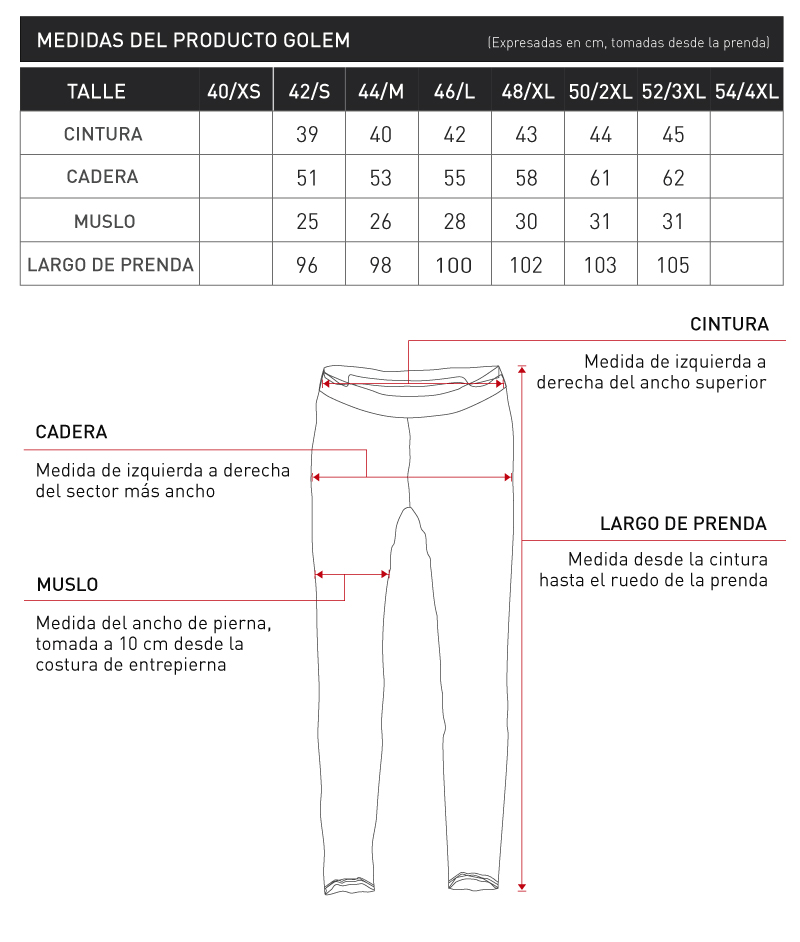 MEDIDAS DEL PRODUCTO GOLEM (Expresadas en cm, tomadas desde la prenda)

| TALLE | 40/XS | 42/S | 44/M | 46/L | 48/XL | 50/2XL | 52/3XL | 54/4XL |
|---|---|---|---|---|---|---|---|---|
| CINTURA | | 39 | 40 | 42 | 43 | 44 | 45 | |
| CADERA | | 51 | 53 | 55 | 58 | 61 | 62 | |
| MUSLO | | 25 | 26 | 28 | 30 | 31 | 31 | |
| LARGO DE PRENDA | | 96 | 98 | 100 | 102 | 103 | 105 | |

CINTURA

Medida de izquierda a derecha del ancho superior

CADERA

Medida de izquierda a derecha del sector más ancho

LARGO DE PRENDA

Medida desde la cintura hasta el ruedo de la prenda

MUSLO

Medida del ancho de pierna, tomada a 10 cm desde la costura de entrepierna